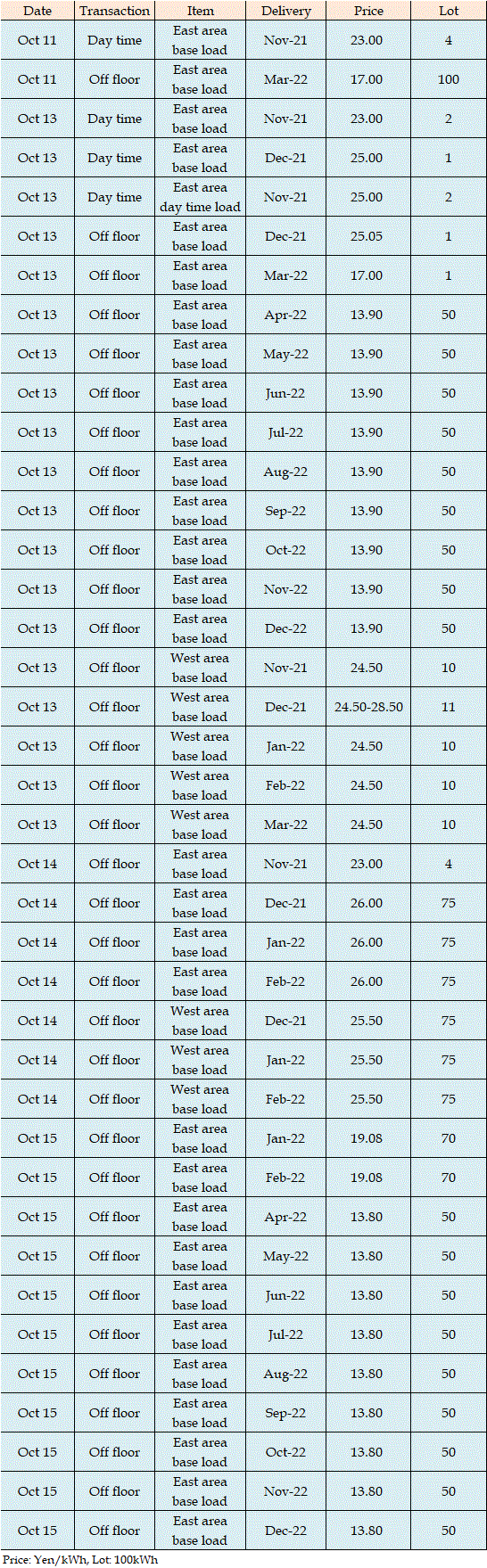 | Date | Transaction | Item | Delivery | Price | Lot |
|---|---|---|---|---|---|
| Oct 11 | Day time | East area base load | Nov-21 | 23.00 | 4 |
| Oct 11 | Off floor | East area base load | Mar-22 | 17.00 | 100 |
| Oct 13 | Day time | East area base load | Nov-21 | 23.00 | 2 |
| Oct 13 | Day time | East area base load | Dec-21 | 25.00 | 1 |
| Oct 13 | Day time | East area day time load | Nov-21 | 25.00 | 2 |
| Oct 13 | Off floor | East area base load | Dec-21 | 25.05 | 1 |
| Oct 13 | Off floor | East area base load | Mar-22 | 17.00 | 1 |
| Oct 13 | Off floor | East area base load | Apr-22 | 13.90 | 50 |
| Oct 13 | Off floor | East area base load | May-22 | 13.90 | 50 |
| Oct 13 | Off floor | East area base load | Jun-22 | 13.90 | 50 |
| Oct 13 | Off floor | East area base load | Jul-22 | 13.90 | 50 |
| Oct 13 | Off floor | East area base load | Aug-22 | 13.90 | 50 |
| Oct 13 | Off floor | East area base load | Sep-22 | 13.90 | 50 |
| Oct 13 | Off floor | East area base load | Oct-22 | 13.90 | 50 |
| Oct 13 | Off floor | East area base load | Nov-22 | 13.90 | 50 |
| Oct 13 | Off floor | East area base load | Dec-22 | 13.90 | 50 |
| Oct 13 | Off floor | West area base load | Nov-21 | 24.50 | 10 |
| Oct 13 | Off floor | West area base load | Dec-21 | 24.50-28.50 | 11 |
| Oct 13 | Off floor | West area base load | Jan-22 | 24.50 | 10 |
| Oct 13 | Off floor | West area base load | Feb-22 | 24.50 | 10 |
| Oct 13 | Off floor | West area base load | Mar-22 | 24.50 | 10 |
| Oct 14 | Off floor | East area base load | Nov-21 | 23.00 | 4 |
| Oct 14 | Off floor | East area base load | Dec-21 | 26.00 | 75 |
| Oct 14 | Off floor | East area base load | Jan-22 | 26.00 | 75 |
| Oct 14 | Off floor | East area base load | Feb-22 | 26.00 | 75 |
| Oct 14 | Off floor | West area base load | Dec-21 | 25.50 | 75 |
| Oct 14 | Off floor | West area base load | Jan-22 | 25.50 | 75 |
| Oct 14 | Off floor | West area base load | Feb-22 | 25.50 | 75 |
| Oct 15 | Off floor | East area base load | Jan-22 | 19.08 | 70 |
| Oct 15 | Off floor | East area base load | Feb-22 | 19.08 | 70 |
| Oct 15 | Off floor | East area base load | Apr-22 | 13.80 | 50 |
| Oct 15 | Off floor | East area base load | May-22 | 13.80 | 50 |
| Oct 15 | Off floor | East area base load | Jun-22 | 13.80 | 50 |
| Oct 15 | Off floor | East area base load | Jul-22 | 13.80 | 50 |
| Oct 15 | Off floor | East area base load | Aug-22 | 13.80 | 50 |
| Oct 15 | Off floor | East area base load | Sep-22 | 13.80 | 50 |
| Oct 15 | Off floor | East area base load | Oct-22 | 13.80 | 50 |
| Oct 15 | Off floor | East area base load | Nov-22 | 13.80 | 50 |
| Oct 15 | Off floor | East area base load | Dec-22 | 13.80 | 50 |

Price: Yen/kWh, Lot: 100kWh